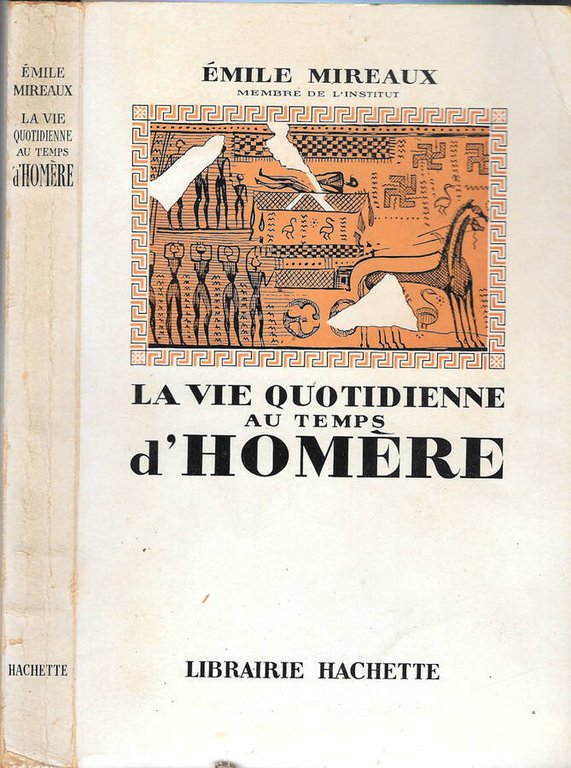 ÉMILE MIREAUX
LA VIE QUOTIDIENNE AU TEMPS d'HOMÈRE

HACHETTE

ÉMILE MIREAUX
MEMBRE DE L'INSTITUT

LA VIE QUOTIDIENNE AU TEMPS d'HOMÈRE

LIBRAIRIE HACHETTE